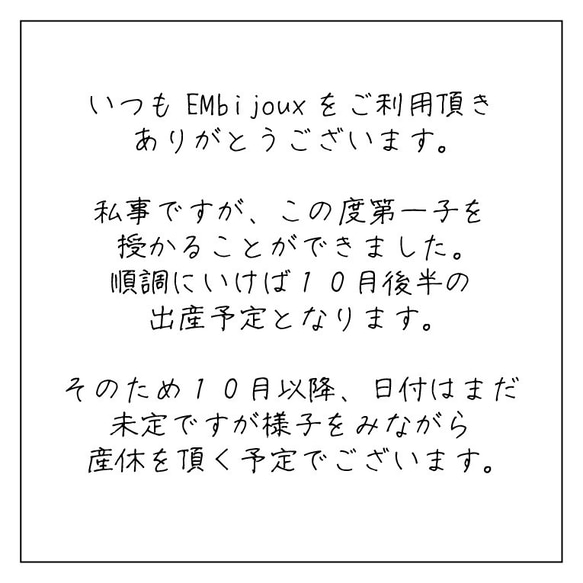 いつも EMbijoux をご利用頂き
ありがとうございます。

私事ですが、この度第一子を
授かることができました。
順調にいけば１０月後半の
出産予定となります。

そのため１０月以降、日付はまだ
未定ですが様子をみながら
産休を頂く予定でございます。